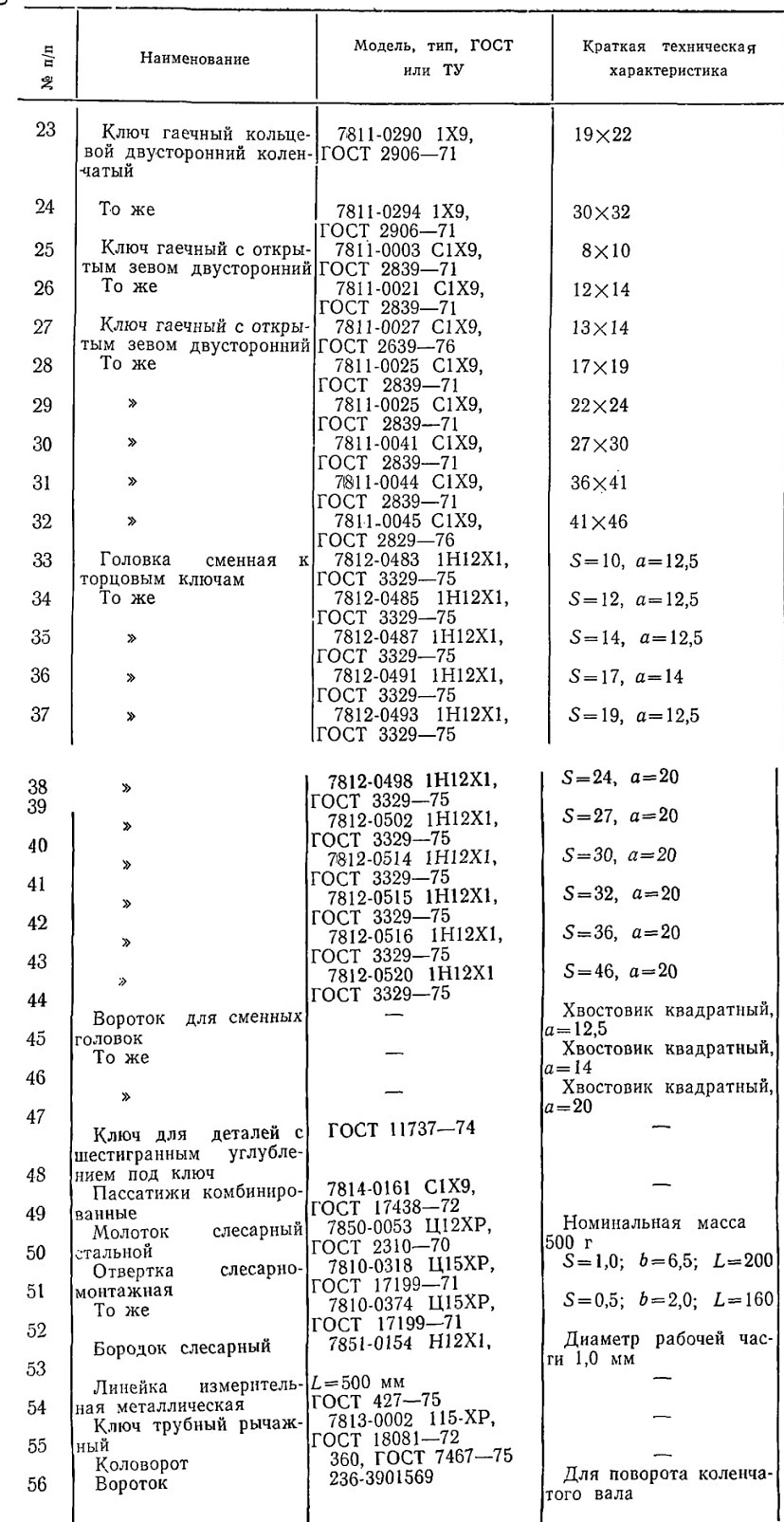 | № п/п | Наименование | Модель, тип, ГОСТ или ТУ | Краткая техническая характеристика |
|---|---|---|---|
| 23 | Ключ гаечный кольцевой двусторонний коленчатый | 7811-0290 1Х9, ГОСТ 2906—71 | 19×22 |
| 24 | То же | 7811-0294 1Х9, ГОСТ 2906—71 | 30×32 |
| 25 | Ключ гаечный с открытым зевом двусторонний | 7811-0003 С1Х9, ГОСТ 2839—71 | 8×10 |
| 26 | То же | 7811-0021 С1Х9, ГОСТ 2839—71 | 12×14 |
| 27 | Ключ гаечный с открытым зевом двусторонний | 7811-0027 С1Х9, ГОСТ 2639—76 | 13×14 |
| 28 | То же | 7811-0025 С1Х9, ГОСТ 2839—71 | 17×19 |
| 29 | » | 7811-0025 С1Х9, ГОСТ 2839—71 | 22×24 |
| 30 | » | 7811-0041 С1Х9, ГОСТ 2839—71 | 27×30 |
| 31 | » | 7811-0044 С1Х9, ГОСТ 2839—71 | 36×41 |
| 32 | » | 7811-0045 С1Х9, ГОСТ 2829—76 | 41×46 |
| 33 | Головка сменная к торцовым ключам | 7812-0483 1Н12Х1, ГОСТ 3329—75 | $S=10$, $a=12,5$ |
| 34 | То же | 7812-0485 1Н12Х1, ГОСТ 3329—75 | $S=12$, $a=12,5$ |
| 35 | » | 7812-0487 1Н12Х1, ГОСТ 3329—75 | $S=14$, $a=12,5$ |
| 36 | » | 7812-0491 1Н12Х1, ГОСТ 3329—75 | $S=17$, $a=14$ |
| 37 | » | 7812-0493 1Н12Х1, ГОСТ 3329—75 | $S=19$, $a=12,5$ |
| 38 | » | 7812-0498 1Н12Х1, ГОСТ 3329—75 | $S=24$, $a=20$ |
| 39 | » | 7812-0502 1Н12Х1, ГОСТ 3329—75 | $S=27$, $a=20$ |
| 40 | » | 7812-0514 1Н12Х1, ГОСТ 3329—75 | $S=30$, $a=20$ |
| 41 | » | 7812-0515 1Н12Х1, ГОСТ 3329—75 | $S=32$, $a=20$ |
| 42 | » | 7812-0516 1Н12Х1, ГОСТ 3329—75 | $S=36$, $a=20$ |
| 43 | » | 7812-0520 1Н12Х1 ГОСТ 3329—75 | $S=46$, $a=20$ |
| 44 | Вороток для сменных головок | — | Хвостовик квадратный, $a=12,5$ |
| 45 | То же | — | Хвостовик квадратный, $a=14$ |
| 46 | » | — | Хвостовик квадратный, $a=20$ |
| 47 | Ключ для деталей с шестигранным углублением под ключ | ГОСТ 11737—74 | — |
| 48 | Пассатижи комбинированные | 7814-0161 С1Х9, ГОСТ 17438—72 | — |
| 49 | Молоток слесарный стальной | 7850-0053 Ц12ХР, ГОСТ 2310—70 | Номинальная масса 500 г |
| 50 | Отвертка слесарно-монтажная | 7810-0318 Ц15ХР, ГОСТ 17199—71 | $S=1,0$; $b=6,5$; $L=200$ |
| 51 | То же | 7810-0374 Ц15ХР, ГОСТ 17199—71 | $S=0,5$; $b=2,0$; $L=160$ |
| 52 | Бородок слесарный | 7851-0154 Н12Х1, | Диаметр рабочей части 1,0 мм |
| 53 | Линейка измерительная металлическая | $L=500$ мм ГОСТ 427—75 | — |
| 54 | Ключ трубный рычажный | 7813-0002 115-ХР, ГОСТ 18081—72 | — |
| 55 | Коловорот | 360, ГОСТ 7467—75 | — |
| 56 | Вороток | 236-3901569 | Для поворота коленчатого вала |